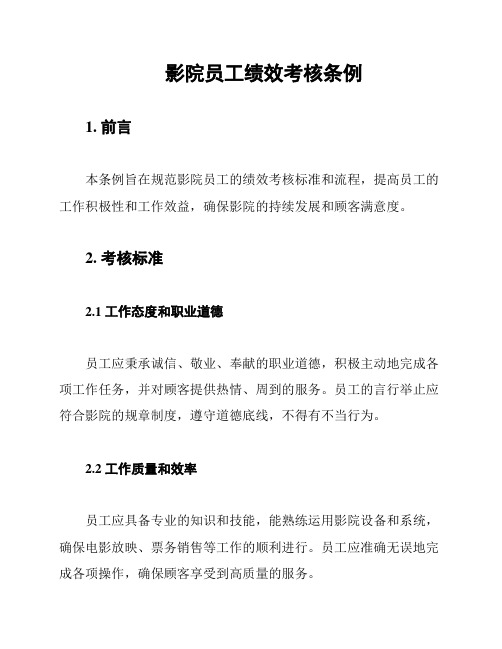 影院员工绩效考核条例

1. 前言

本条例旨在规范影院员工的绩效考核标准和流程，提高员工的工作积极性和工作效益，确保影院的持续发展和顾客满意度。

2. 考核标准

2.1 工作态度和职业道德

员工应秉承诚信、敬业、奉献的职业道德，积极主动地完成各项工作任务，并对顾客提供热情、周到的服务。员工的言行举止应符合影院的规章制度，遵守道德底线，不得有不当行为。

2.2 工作质量和效率

员工应具备专业的知识和技能，能熟练运用影院设备和系统，确保电影放映、票务销售等工作的顺利进行。员工应准确无误地完成各项操作，确保顾客享受到高质量的服务。